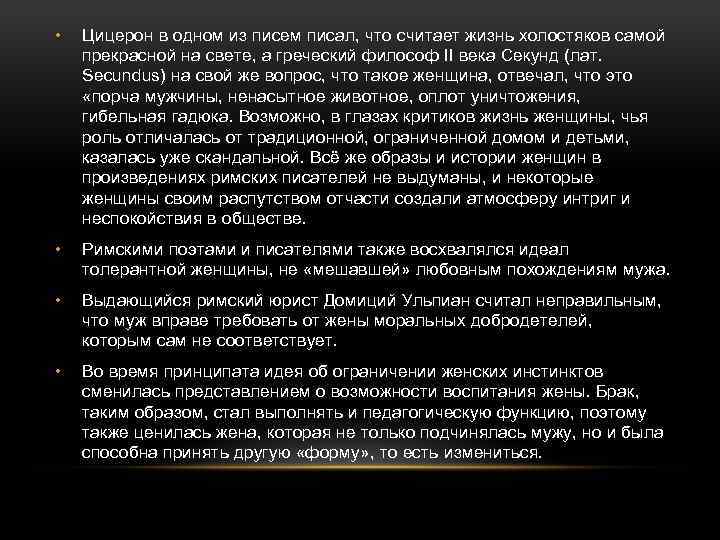 • Цицерон в одном из писем писал, что считает жизнь холостяков самой прекрасной на свете, а греческий философ II века Секунд (лат. Secundus) на свой же вопрос, что такое женщина, отвечал, что это «порча мужчины, ненасытное животное, оплот уничтожения, гибельная гадюка. Возможно, в глазах критиков жизнь женщины, чья роль отличалась от традиционной, ограниченной домом и детьми, казалась уже скандальной. Всё же образы и истории женщин в произведениях римских писателей не выдуманы, и некоторые женщины своим распутством отчасти создали атмосферу интриг и неспокойствия в обществе.

• Римскими поэтами и писателями также восхвалялся идеал толерантной женщины, не «мешавшей» любовным похождениям мужа.

• Выдающийся римский юрист Домиций Ульпиан считал неправильным, что муж вправе требовать от жены моральных добродетелей, которым сам не соответствует.

• Во время принципата идея об ограничении женских инстинктов сменилась представлением о возможности воспитания жены. Брак, таким образом, стал выполнять и педагогическую функцию, поэтому также ценилась жена, которая не только подчинялась мужу, но и была способна принять другую «форму», то есть измениться.